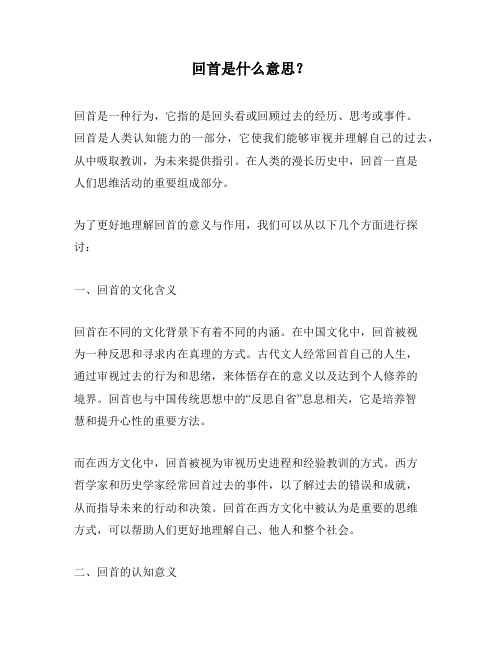 回首是什么意思？

回首是一种行为，它指的是回头看或回顾过去的经历、思考或事件。回首是人类认知能力的一部分，它使我们能够审视并理解自己的过去，从中吸取教训，为未来提供指引。在人类的漫长历史中，回首一直是人们思维活动的重要组成部分。

为了更好地理解回首的意义与作用，我们可以从以下几个方面进行探讨：

一、回首的文化含义

回首在不同的文化背景下有着不同的内涵。在中国文化中，回首被视为一种反思和寻求内在真理的方式。古代文人经常回首自己的人生，通过审视过去的行为和思绪，来体悟存在的意义以及达到个人修养的境界。回首也与中国传统思想中的“反思自省”息息相关，它是培养智慧和提升心性的重要方法。

而在西方文化中，回首被视为审视历史进程和经验教训的方式。西方哲学家和历史学家经常回首过去的事件，以了解过去的错误和成就，从而指导未来的行动和决策。回首在西方文化中被认为是重要的思维方式，可以帮助人们更好地理解自己、他人和整个社会。

二、回首的认知意义